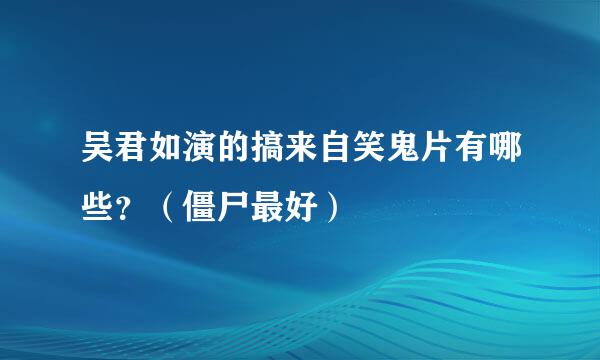 吴君如演的搞来自笑鬼片有哪些？（僵尸最好）